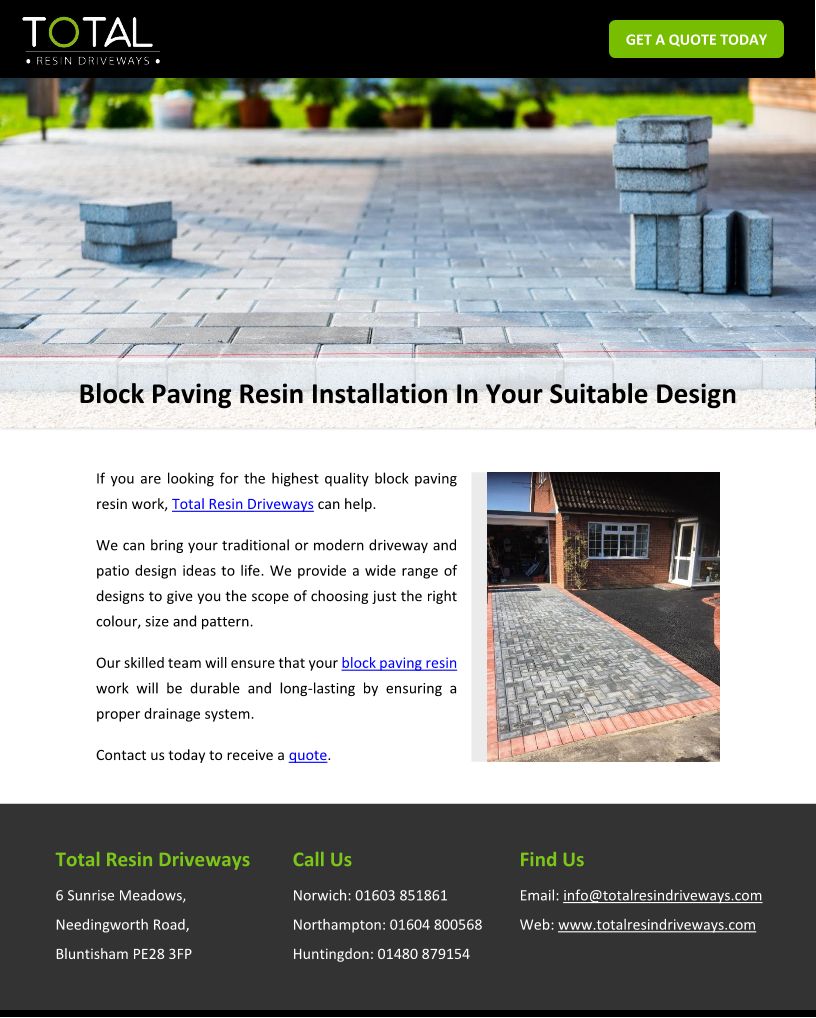 TOTAL
• RESIN DRIVEWAYS •

GET A QUOTE TODAY

Block Paving Resin Installation In Your Suitable Design

If you are looking for the highest quality block paving resin work, Total Resin Driveways can help.

We can bring your traditional or modern driveway and patio design ideas to life. We provide a wide range of designs to give you the scope of choosing just the right colour, size and pattern.

Our skilled team will ensure that your block paving resin work will be durable and long-lasting by ensuring a proper drainage system.

Contact us today to receive a quote.

Total Resin Driveways

6 Sunrise Meadows,
Needingworth Road,
Bluntisham PE28 3FP

Call Us

Norwich: 01603 851861
Northampton: 01604 800568
Huntingdon: 01480 879154

Find Us

Email: info@totalresindriveways.com
Web: www.totalresindriveways.com